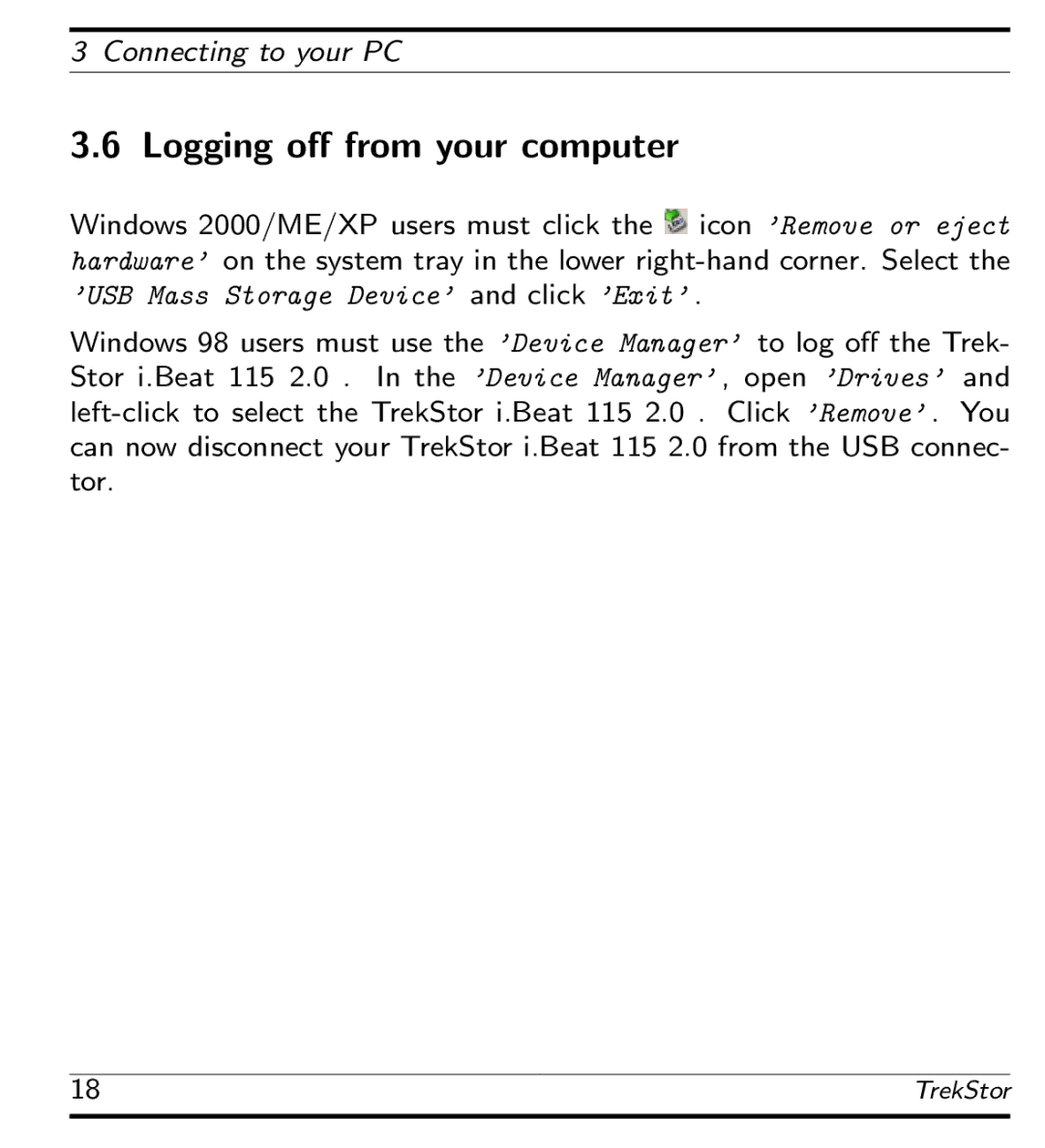 3 Connecting to your PC

3.6 Logging off from your computer

Windows 2000/ME/XP users must click the icon 'Remove or eject hardware' on the system tray in the lower right-hand corner. Select the 'USB Mass Storage Device' and click 'Exit'.

Windows 98 users must use the 'Device Manager' to log off the TrekStor i.Beat 115 2.0 . In the 'Device Manager', open 'Drives' and left-click to select the TrekStor i.Beat 115 2.0 . Click 'Remove'. You can now disconnect your TrekStor i.Beat 115 2.0 from the USB connector.

18 TrekStor